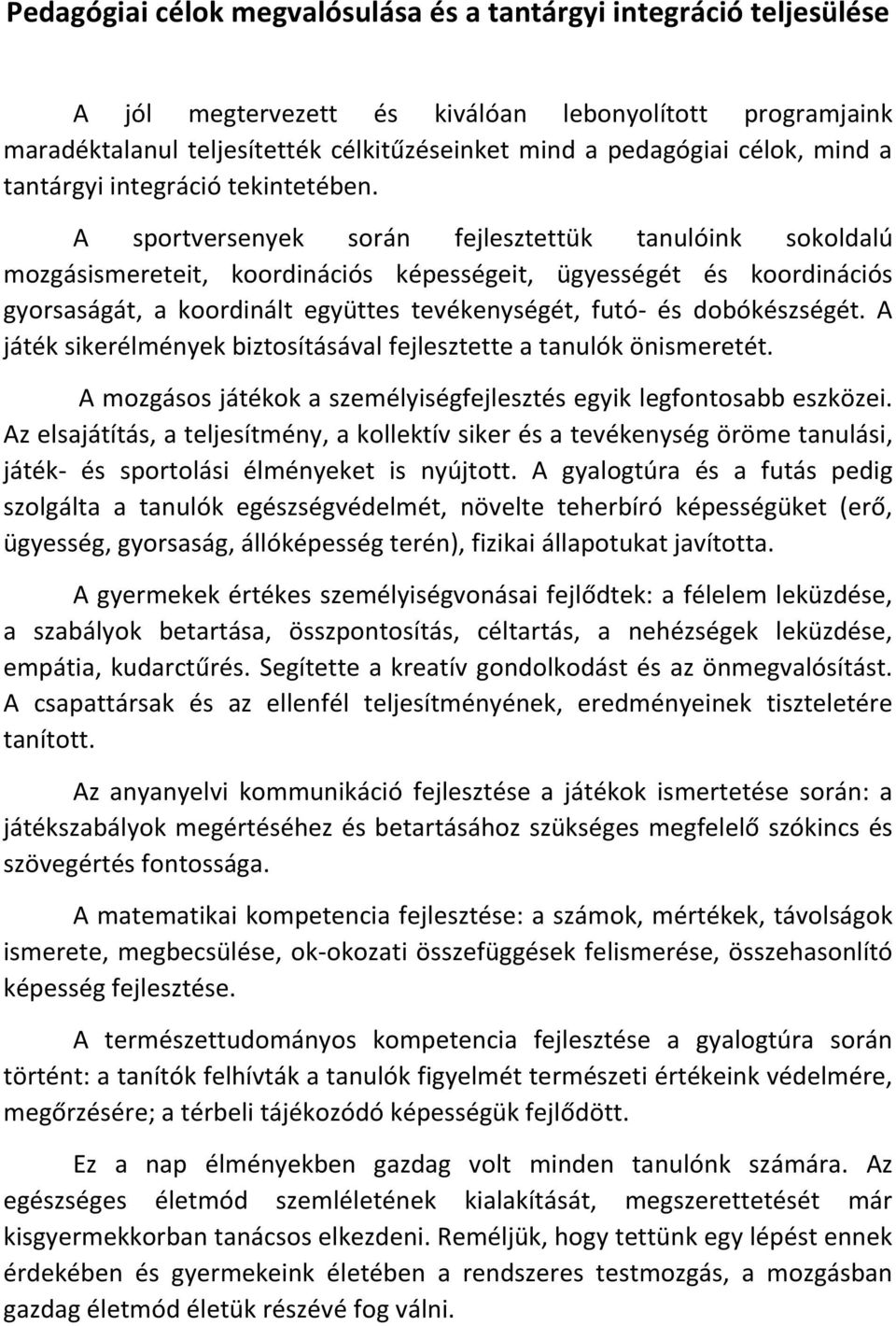 Pedagógiai célok megvalósulása és a tantárgyi integráció teljesülése

A jól megtervezett és kiválóan lebonyolított programjaink maradéktalanul teljesítették célkitűzéseinket mind a pedagógiai célok, mind a tantárgyi integráció tekintetében.

A sportversenyek során fejlesztettük tanulóink sokoldalú mozgásismereteit, koordinációs képességeit, ügyességét és koordinációs gyorsaságát, a koordinált együttes tevékenységét, futó- és dobókészségét. A játék sikerélmények biztosításával fejlesztette a tanulók önismeretét.

A mozgásos játékok a személyiségfejlesztés egyik legfontosabb eszközei. Az elsajátítás, a teljesítmény, a kollektív siker és a tevékenység öröme tanulási, játék- és sportolási élményeket is nyújtott. A gyalogtúra és a futás pedig szolgálta a tanulók egészségvédelmét, növelte teherbíró képességüket (erő, ügyesség, gyorsaság, állóképesség terén), fizikai állapotukat javította.

A gyermekek értékes személyiségvonásai fejlődtek: a félelem leküzdése, a szabályok betartása, összpontosítás, céltartás, a nehézségek leküzdése, empátia, kudarctűrés. Segítette a kreatív gondolkodást és az önmegvalósítást. A csapattársak és az ellenfél teljesítményének, eredményeinek tiszteletére tanított.

Az anyanyelvi kommunikáció fejlesztése a játékok ismertetése során: a játékszabályok megértéséhez és betartásához szükséges megfelelő szókincs és szövegértés fontossága.

A matematikai kompetencia fejlesztése: a számok, mértékek, távolságok ismerete, megbecsülése, ok-okozati összefüggések felismerése, összehasonlító képesség fejlesztése.

A természettudományos kompetencia fejlesztése a gyalogtúra során történt: a tanítók felhívták a tanulók figyelmét természeti értékeink védelmére, megőrzésére; a térbeli tájékozódó képességük fejlődött.

Ez a nap élményekben gazdag volt minden tanulónk számára. Az egészséges életmód szemléletének kialakítását, megszerettetését már kisgyermekkorban tanácsos elkezdeni. Reméljük, hogy tettünk egy lépést ennek érdekében és gyermekeink életében a rendszeres testmozgás, a mozgásban gazdag életmód életük részévé fog válni.